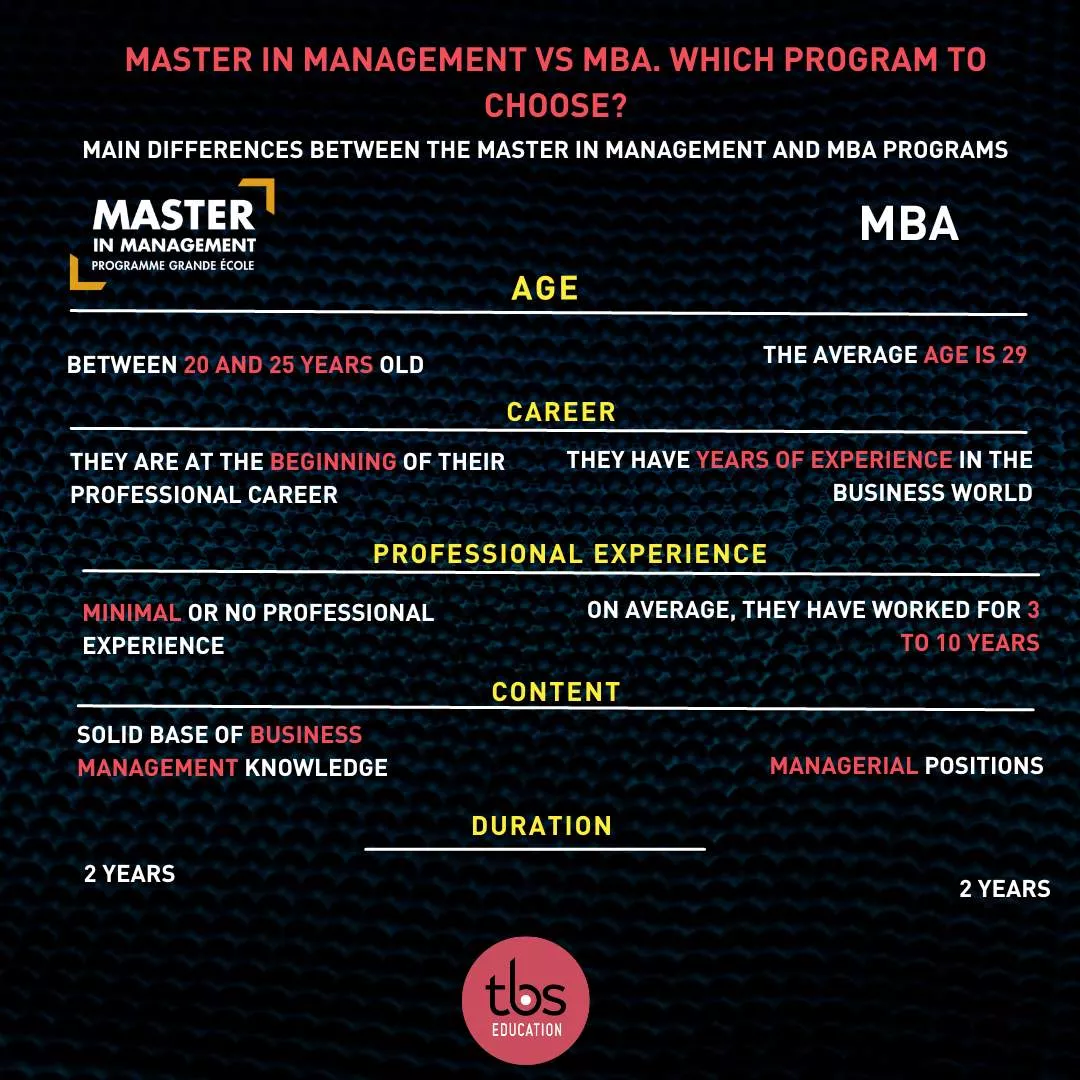 MASTER IN MANAGEMENT VS MBA. WHICH PROGRAM TO CHOOSE?

MAIN DIFFERENCES BETWEEN THE MASTER IN MANAGEMENT AND MBA PROGRAMS

MASTER IN MANAGEMENT PROGRAMME GRANDE ÉCOLE

MBA

AGE

BETWEEN 20 AND 25 YEARS OLD

THE AVERAGE AGE IS 29

CAREER

THEY ARE AT THE BEGINNING OF THEIR PROFESSIONAL CAREER

THEY HAVE YEARS OF EXPERIENCE IN THE BUSINESS WORLD

PROFESSIONAL EXPERIENCE

MINIMAL OR NO PROFESSIONAL EXPERIENCE

ON AVERAGE, THEY HAVE WORKED FOR 3 TO 10 YEARS

CONTENT

SOLID BASE OF BUSINESS MANAGEMENT KNOWLEDGE

MANAGERIAL POSITIONS

DURATION

2 YEARS

2 YEARS

tbs EDUCATION